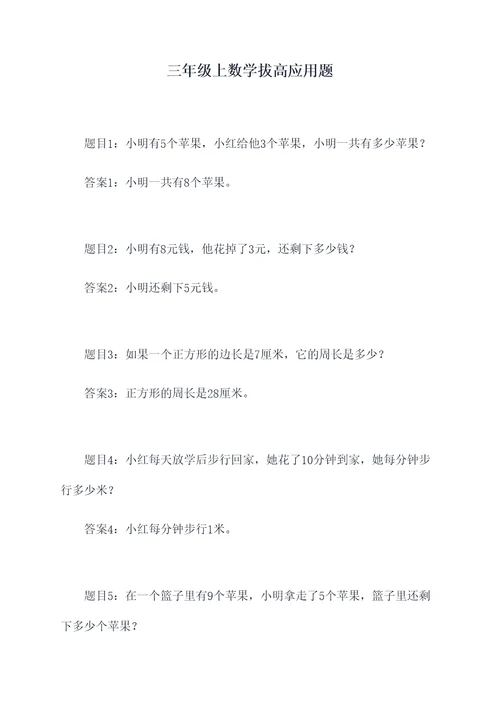 三年级上数学拔高应用题

题目1：小明有5个苹果，小红给他3个苹果，小明一共有多少苹果？

答案1：小明一共有8个苹果。

题目2：小明有8元钱，他花掉了3元，还剩下多少钱？

答案2：小明还剩下5元钱。

题目3：如果一个正方形的边长是7厘米，它的周长是多少？

答案3：正方形的周长是28厘米。

题目4：小红每天放学后步行回家，她花了10分钟到家，她每分钟步行多少米？

答案4：小红每分钟步行1米。

题目5：在一个篮子里有9个苹果，小明拿走了5个苹果，篮子里还剩下多少个苹果？